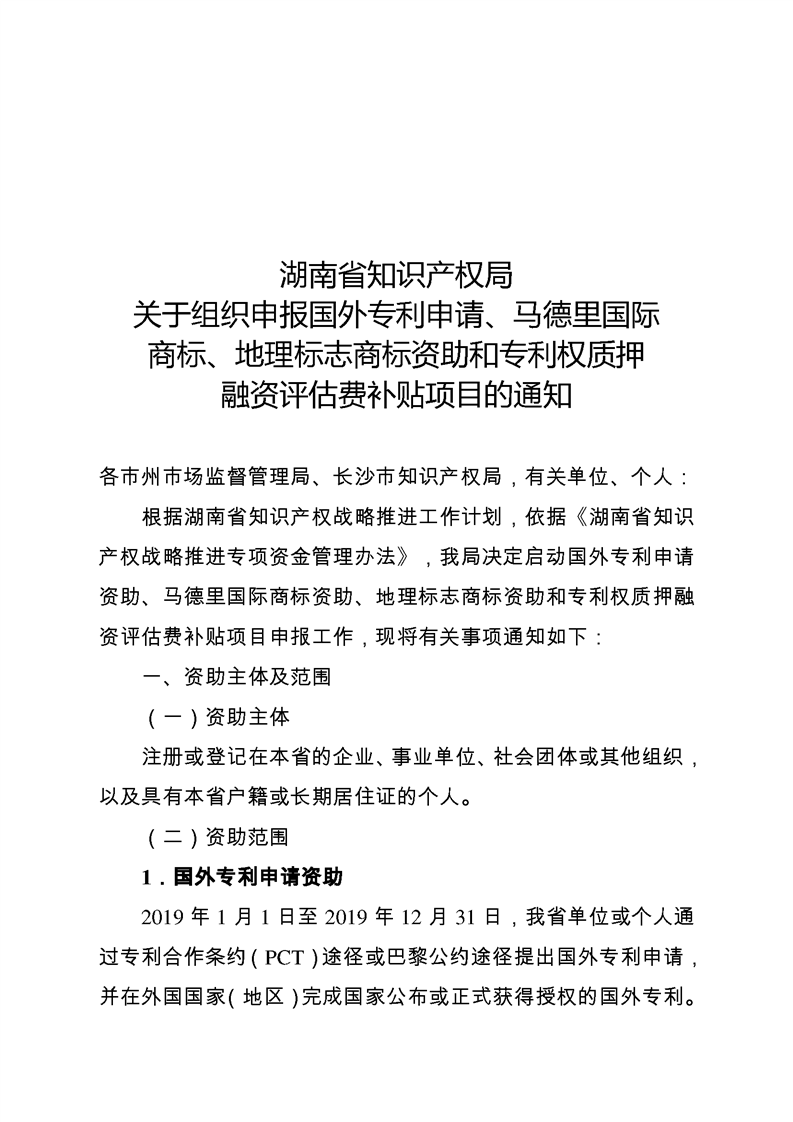 湖南省知识产权局
关于组织申报国外专利申请、马德里国际商标、地理标志商标资助和专利权质押融资评估费补贴项目的通知

各市州市场监督管理局、长沙市知识产权局，有关单位、个人：

根据湖南省知识产权战略推进工作计划，依据《湖南省知识产权战略推进专项资金管理办法》，我局决定启动国外专利申请资助、马德里国际商标资助、地理标志商标资助和专利权质押融资评估费补贴项目申报工作，现将有关事项通知如下：

一、资助主体及范围

（一）资助主体

注册或登记在本省的企业、事业单位、社会团体或其他组织，以及具有本省户籍或长期居住证的个人。

（二）资助范围

1．国外专利申请资助

2019 年 1 月 1 日至 2019 年 12 月 31 日，我省单位或个人通过专利合作条约（PCT）途径或巴黎公约途径提出国外专利申请，并在外国国家（地区）完成国家公布或正式获得授权的国外专利。